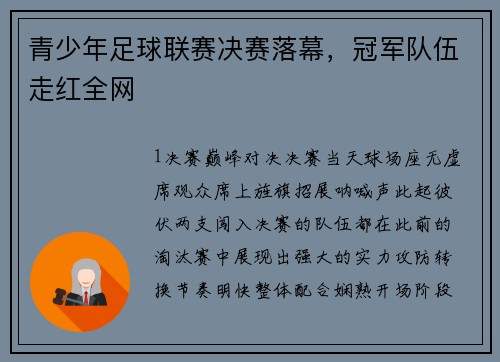 青少年足球联赛决赛落幕，冠军队伍走红全网

1决赛巅峰对决决赛当天球场座无虚席观众席上旌旗招展呐喊声此起彼伏两支闯入决赛的队伍都在此前的淘汰赛中展现出强大的实力攻防转换节奏明快整体配合娴熟开场阶段